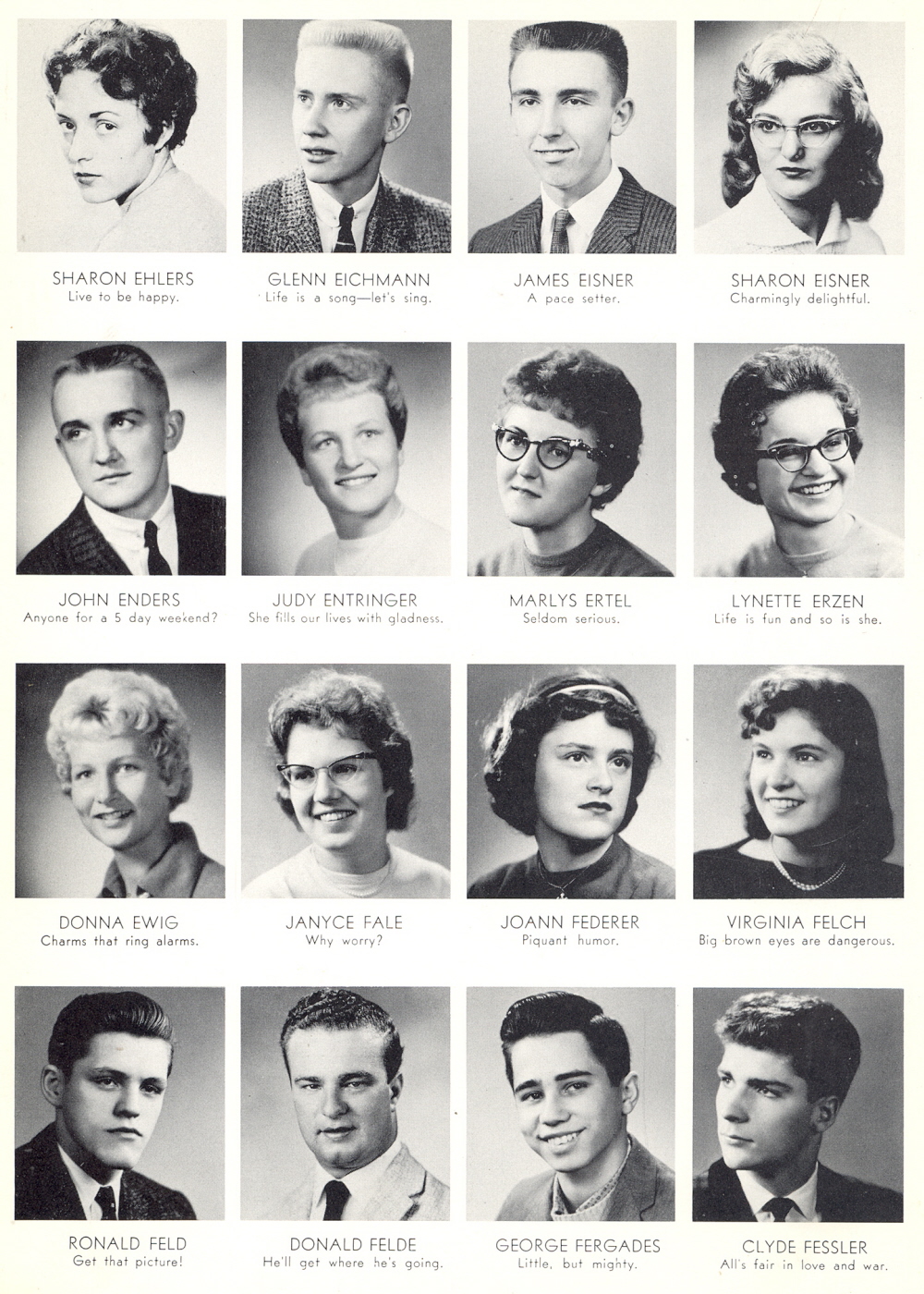 SHARON EHLERS
Live to be happy.

GLENN EICHMANN
Life is a song—let's sing.

JAMES EISNER
A pace setter.

SHARON EISNER
Charmingly delightful.

JOHN ENDERS
Anyone for a 5 day weekend?

JUDY ENTRINGER
She fills our lives with gladness.

MARLYS ERTEL
Seldom serious.

LYNETTE ERZEN
Life is fun and so is she.

DONNA EWIG
Charms that ring alarms.

JANYCE FALE
Why worry?

JOANN FEDERER
Piquant humor.

VIRGINIA FELCH
Big brown eyes are dangerous.

RONALD FELD
Get that picture!

DONALD FELDE
He'll get where he's going.

GEORGE FERGADES
Little, but mighty.

CLYDE FESSLER
All's fair in love and war.